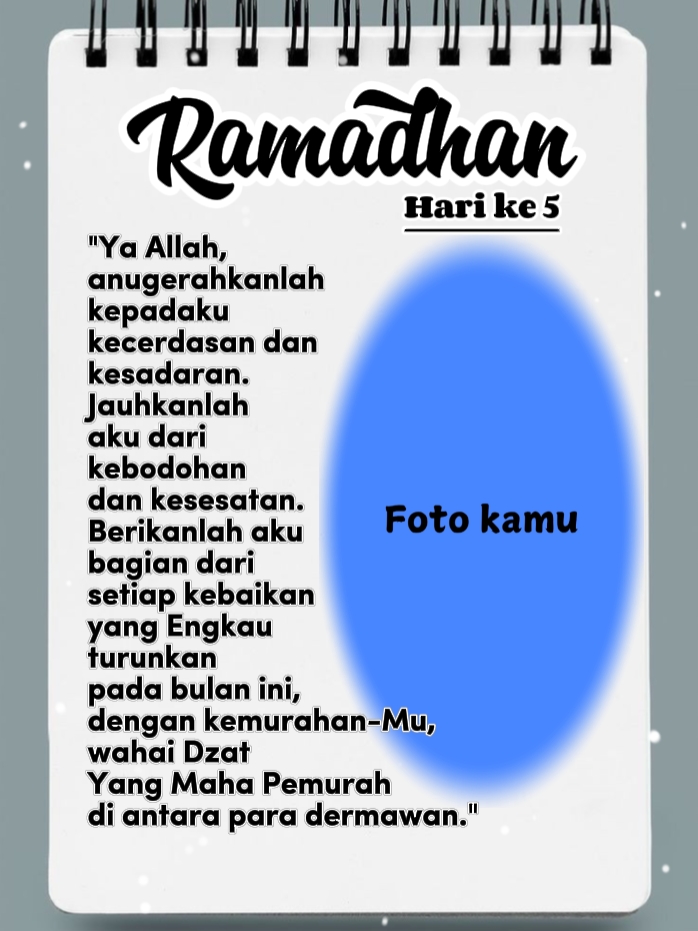 Ramadhan

Hari ke 5

"Ya Allah, anugerahkanlah kepadaku kecerdasan dan kesadaran. Jauhkanlah aku dari kebodohan dan kesesatan. Berikanlah aku bagian dari setiap kebaikan yang Engkau turunkan pada bulan ini, dengan kemurahan-Mu, wahai Dzat Yang Maha Pemurah di antara para dermawan."

Foto kamu